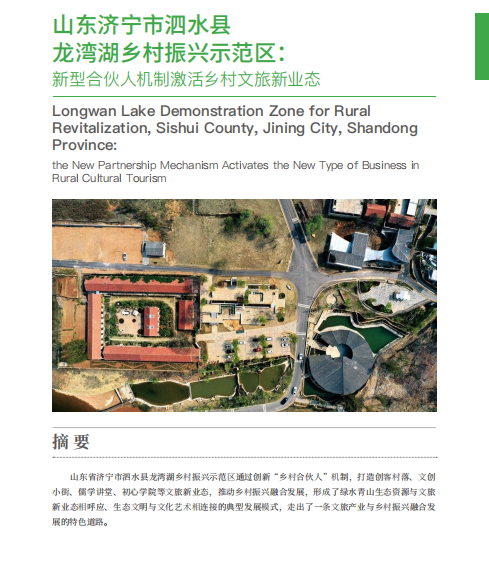 山东济宁市泗水县
龙湾湖乡村振兴示范区：
新型合伙人机制激活乡村文旅新业态

Longwan Lake Demonstration Zone for Rural Revitalization, Sishui County, Jining City, Shandong Province:

the New Partnership Mechanism Activates the New Type of Business in Rural Cultural Tourism

摘要

山东省济宁市泗水县龙湾湖乡村振兴示范区通过创新“乡村合伙人”机制，打造创客村落、文创小街、儒学讲堂、初心学院等文旅新业态，推动乡村振兴融合发展，形成了绿水青山生态资源与文旅新业态相呼应、生态文明与文化艺术相连接的典型发展模式，走出了一条文旅产业与乡村振兴融合发展的特色道路。